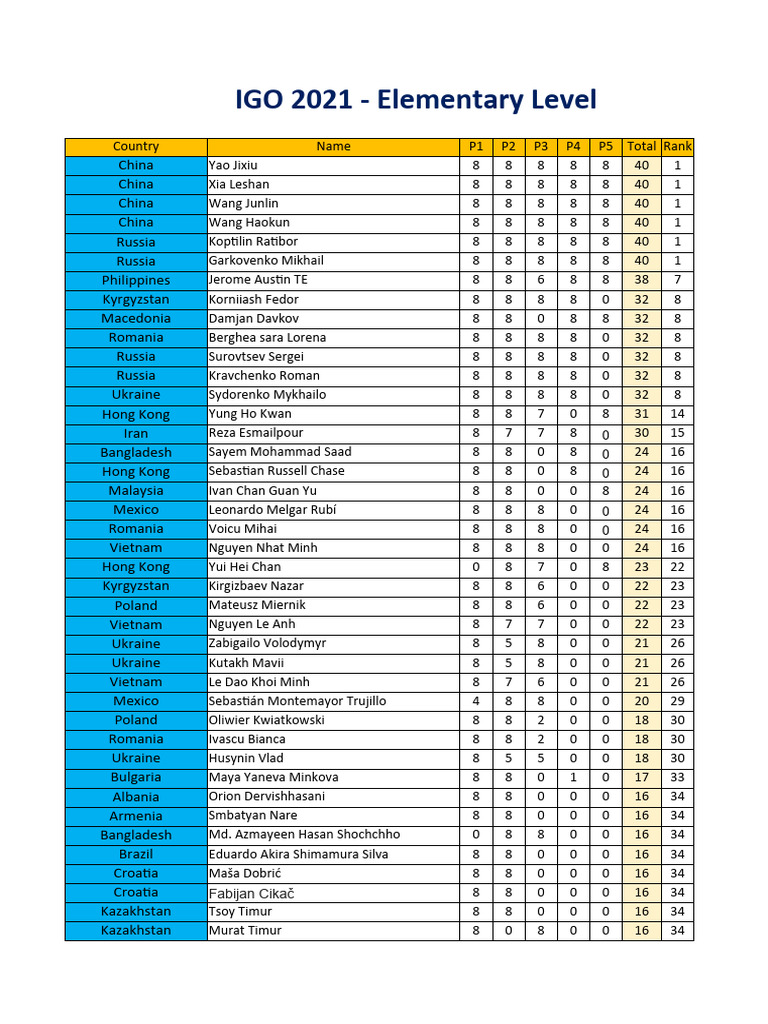 IGO 2021 - Elementary Level

| Country | Name | P1 | P2 | P3 | P4 | P5 | Total | Rank |
|---|---|---|---|---|---|---|---|---|
| China | Yao Jixiu | 8 | 8 | 8 | 8 | 8 | 40 | 1 |
| China | Xia Leshan | 8 | 8 | 8 | 8 | 8 | 40 | 1 |
| China | Wang Junlin | 8 | 8 | 8 | 8 | 8 | 40 | 1 |
| China | Wang Haokun | 8 | 8 | 8 | 8 | 8 | 40 | 1 |
| Russia | Koptilin Ratibor | 8 | 8 | 8 | 8 | 8 | 40 | 1 |
| Russia | Garkovenko Mikhail | 8 | 8 | 8 | 8 | 8 | 40 | 1 |
| Philippines | Jerome Austin TE | 8 | 8 | 6 | 8 | 8 | 38 | 7 |
| Kyrgyzstan | Korniiash Fedor | 8 | 8 | 8 | 8 | 0 | 32 | 8 |
| Macedonia | Damjan Davkov | 8 | 8 | 0 | 8 | 8 | 32 | 8 |
| Romania | Berghea sara Lorena | 8 | 8 | 8 | 8 | 0 | 32 | 8 |
| Russia | Surovtsev Sergei | 8 | 8 | 8 | 8 | 0 | 32 | 8 |
| Russia | Kravchenko Roman | 8 | 8 | 8 | 8 | 0 | 32 | 8 |
| Ukraine | Sydorenko Mykhailo | 8 | 8 | 8 | 8 | 0 | 32 | 8 |
| Hong Kong | Yung Ho Kwan | 8 | 8 | 7 | 0 | 8 | 31 | 14 |
| Iran | Reza Esmailpour | 8 | 7 | 7 | 8 | 0 | 30 | 15 |
| Bangladesh | Sayem Mohammad Saad | 8 | 8 | 0 | 8 | 0 | 24 | 16 |
| Hong Kong | Sebastian Russell Chase | 8 | 8 | 0 | 8 | 0 | 24 | 16 |
| Malaysia | Ivan Chan Guan Yu | 8 | 8 | 0 | 0 | 8 | 24 | 16 |
| Mexico | Leonardo Melgar Rubí | 8 | 8 | 8 | 0 | 0 | 24 | 16 |
| Romania | Voicu Mihai | 8 | 8 | 8 | 0 | 0 | 24 | 16 |
| Vietnam | Nguyen Nhat Minh | 8 | 8 | 8 | 0 | 0 | 24 | 16 |
| Hong Kong | Yui Hei Chan | 0 | 8 | 7 | 0 | 8 | 23 | 22 |
| Kyrgyzstan | Kirgizbaev Nazar | 8 | 8 | 6 | 0 | 0 | 22 | 23 |
| Poland | Mateusz Miernik | 8 | 8 | 6 | 0 | 0 | 22 | 23 |
| Vietnam | Nguyen Le Anh | 8 | 7 | 7 | 0 | 0 | 22 | 23 |
| Ukraine | Zabigailo Volodymyr | 8 | 5 | 8 | 0 | 0 | 21 | 26 |
| Ukraine | Kutakh Mavii | 8 | 5 | 8 | 0 | 0 | 21 | 26 |
| Vietnam | Le Dao Khoi Minh | 8 | 7 | 6 | 0 | 0 | 21 | 26 |
| Mexico | Sebastián Montemayor Trujillo | 4 | 8 | 8 | 0 | 0 | 20 | 29 |
| Poland | Oliwier Kwiatkowski | 8 | 8 | 2 | 0 | 0 | 18 | 30 |
| Romania | Ivascu Bianca | 8 | 8 | 2 | 0 | 0 | 18 | 30 |
| Ukraine | Husynin Vlad | 8 | 5 | 5 | 0 | 0 | 18 | 30 |
| Bulgaria | Maya Yaneva Minkova | 8 | 8 | 0 | 1 | 0 | 17 | 33 |
| Albania | Orion Dervishhasani | 8 | 8 | 0 | 0 | 0 | 16 | 34 |
| Armenia | Smbatyan Nare | 8 | 8 | 0 | 0 | 0 | 16 | 34 |
| Bangladesh | Md. Azmayeen Hasan Shochchho | 0 | 8 | 8 | 0 | 0 | 16 | 34 |
| Brazil | Eduardo Akira Shimamura Silva | 8 | 8 | 0 | 0 | 0 | 16 | 34 |
| Croatia | Maša Dobrić | 8 | 8 | 0 | 0 | 0 | 16 | 34 |
| Croatia | Fabijan Cikač | 8 | 8 | 0 | 0 | 0 | 16 | 34 |
| Kazakhstan | Tsoy Timur | 8 | 8 | 0 | 0 | 0 | 16 | 34 |
| Kazakhstan | Murat Timur | 8 | 0 | 8 | 0 | 0 | 16 | 34 |